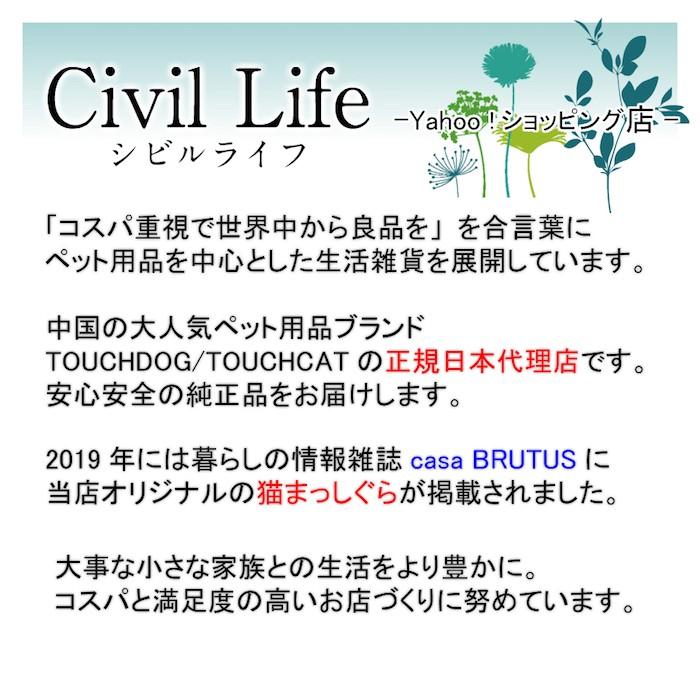 Civil Life
シビルライフ
−Yahoo！ショッピング店−

「コスパ重視で世界中から良品を」を合言葉に
ペット用品を中心とした生活雑貨を展開しています。

中国の大人気ペット用品ブランド
TOUCHDOG/TOUCHCAT の正規日本代理店です。
安心安全の純正品をお届けします。

2019 年には暮らしの情報雑誌 casa BRUTUS に
当店オリジナルの猫まっしぐらが掲載されました。

大事な小さな家族との生活をより豊かに。
コスパと満足度の高いお店づくりに努めています。